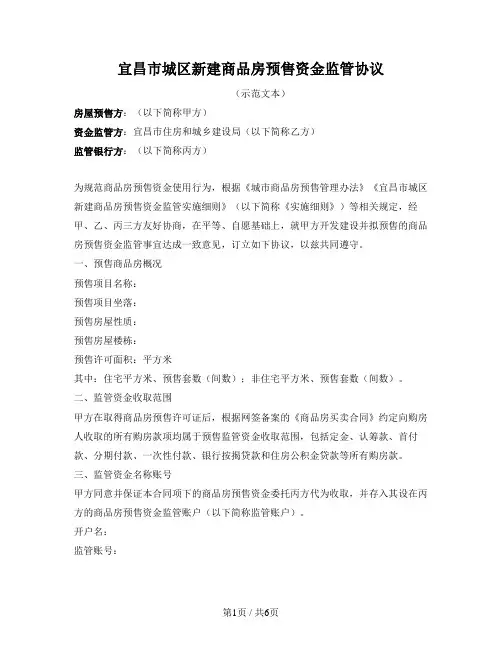 宜昌市城区新建商品房预售资金监管协议

（示范文本）

房屋预售方：（以下简称甲方）

资金监管方：宜昌市住房和城乡建设局（以下简称乙方）

监管银行方：（以下简称丙方）

为规范商品房预售资金使用行为，根据《城市商品房预售管理办法》《宜昌市城区新建商品房预售资金监管实施细则》（以下简称《实施细则》）等相关规定，经甲、乙、丙三方友好协商，在平等、自愿基础上，就甲方开发建设并拟预售的商品房预售资金监管事宜达成一致意见，订立如下协议，以兹共同遵守。

一、预售商品房概况

预售项目名称：

预售项目坐落：

预售房屋性质：

预售房屋楼栋：

预售许可面积：平方米

其中：住宅平方米、预售套数（间数）；非住宅平方米、预售套数（间数）。

二、监管资金收取范围

甲方在取得商品房预售许可证后，根据网签备案的《商品房买卖合同》约定向购房人收取的所有购房款项均属于预售监管资金收取范围，包括定金、认筹款、首付款、分期付款、一次性付款、银行按揭贷款和住房公积金贷款等所有购房款。

三、监管资金名称账号

甲方同意并保证本合同项下的商品房预售资金委托丙方代为收取，并存入其设在丙方的商品房预售资金监管账户（以下简称监管账户）。

开户名：

监管账号：

第1页 / 共6页